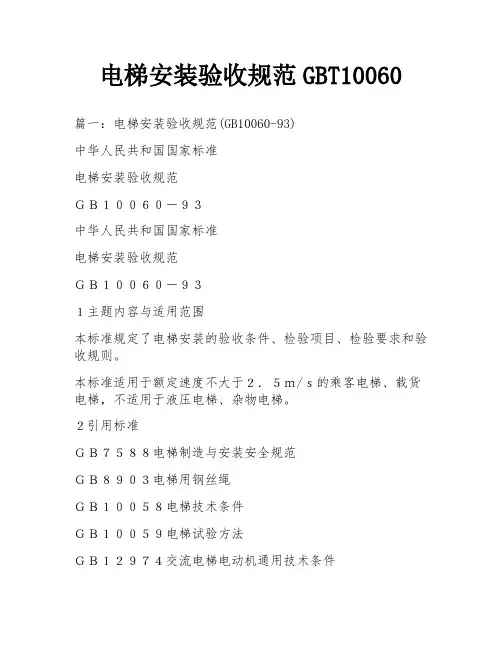 电梯安装验收规范GBT10060

篇一：电梯安装验收规范(GB10060-93)

中华人民共和国国家标准

电梯安装验收规范

ＧＢ１００６０－９３

中华人民共和国国家标准

电梯安装验收规范

ＧＢ１００６０－９３

１主题内容与适用范围

本标准规定了电梯安装的验收条件、检验项目、检验要求和验收规则。

本标准适用于额定速度不大于２．５ｍ/ｓ的乘客电梯、载货电梯，不适用于液压电梯、杂物电梯。

２引用标准

ＧＢ７５８８电梯制造与安装安全规范

ＧＢ８９０３电梯用钢丝绳

ＧＢ１００５８电梯技术条件

ＧＢ１００５９电梯试验方法

ＧＢ１２９７４交流电梯电动机通用技术条件